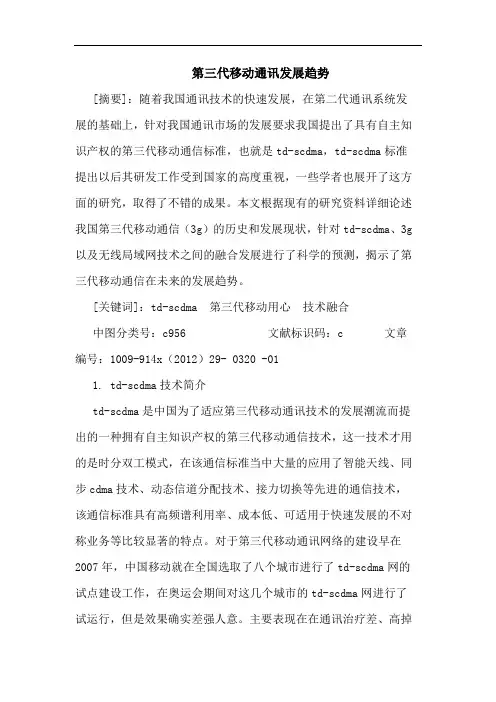 第三代移动通讯发展趋势

[摘要]：随着我国通讯技术的快速发展，在第二代通讯系统发展的基础上，针对我国通讯市场的发展要求我国提出了具有自主知识产权的第三代移动通信标准，也就是 td-scdma，td-scdma 标准提出以后其研发工作受到国家的高度重视，一些学者也展开了这方面的研究，取得了不错的成果。本文根据现有的研究资料详细论述我国第三代移动通信（3g）的历史和发展现状，针对 td-scdma、3g 以及无线局域网技术之间的融合发展进行了科学的预测，揭示了第三代移动通信在未来的发展趋势。

[关键词]：td-scdma 第三代移动用心 技术融合

中图分类号：c956 文献标识码：c 文章编号：1009-914x（2012）29- 0320 -01

1. td-scdma 技术简介

td-scdma 是中国为了适应第三代移动通讯技术的发展潮流而提出的一种拥有自主知识产权的第三代移动通信技术，这一技术才用的是时分双工模式，在该通信标准当中大量的应用了智能天线、同步 cdma 技术、动态信道分配技术、接力切换等先进的通信技术，该通信标准具有高频谱利用率、成本低、可适用于快速发展的不对称业务等比较显著的特点。对于第三代移动通讯网络的建设早在 2007 年，中国移动就在全国选取了八个城市进行了 td-scdma 网的试点建设工作，在奥运会期间对这几个城市的 td-scdma 网进行了试运行，但是效果确实差强人意。主要表现在在通讯治疗差、高掉